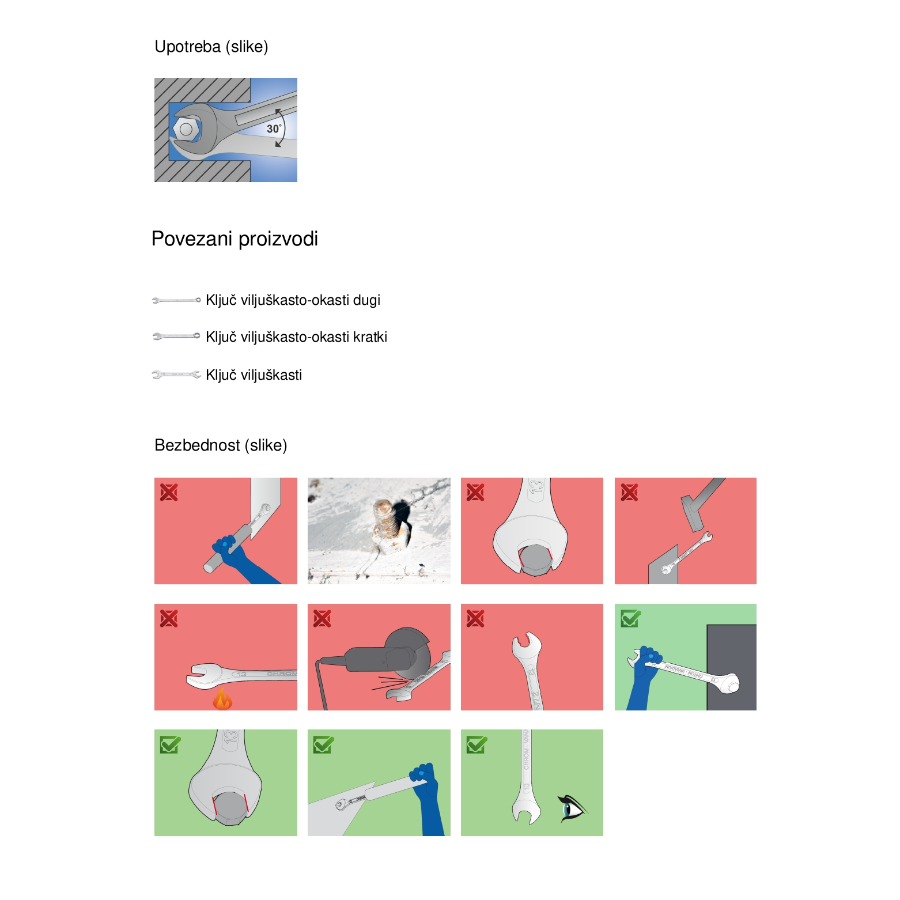 Upotreba (slike)

30°

Povezani proizvodi

Ključ viljuškasto-okasti dugi

Ključ viljuškasto-okasti kratki

Ključ viljuškasti

Bezbednost (slike)